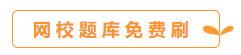 网校题库免费刷